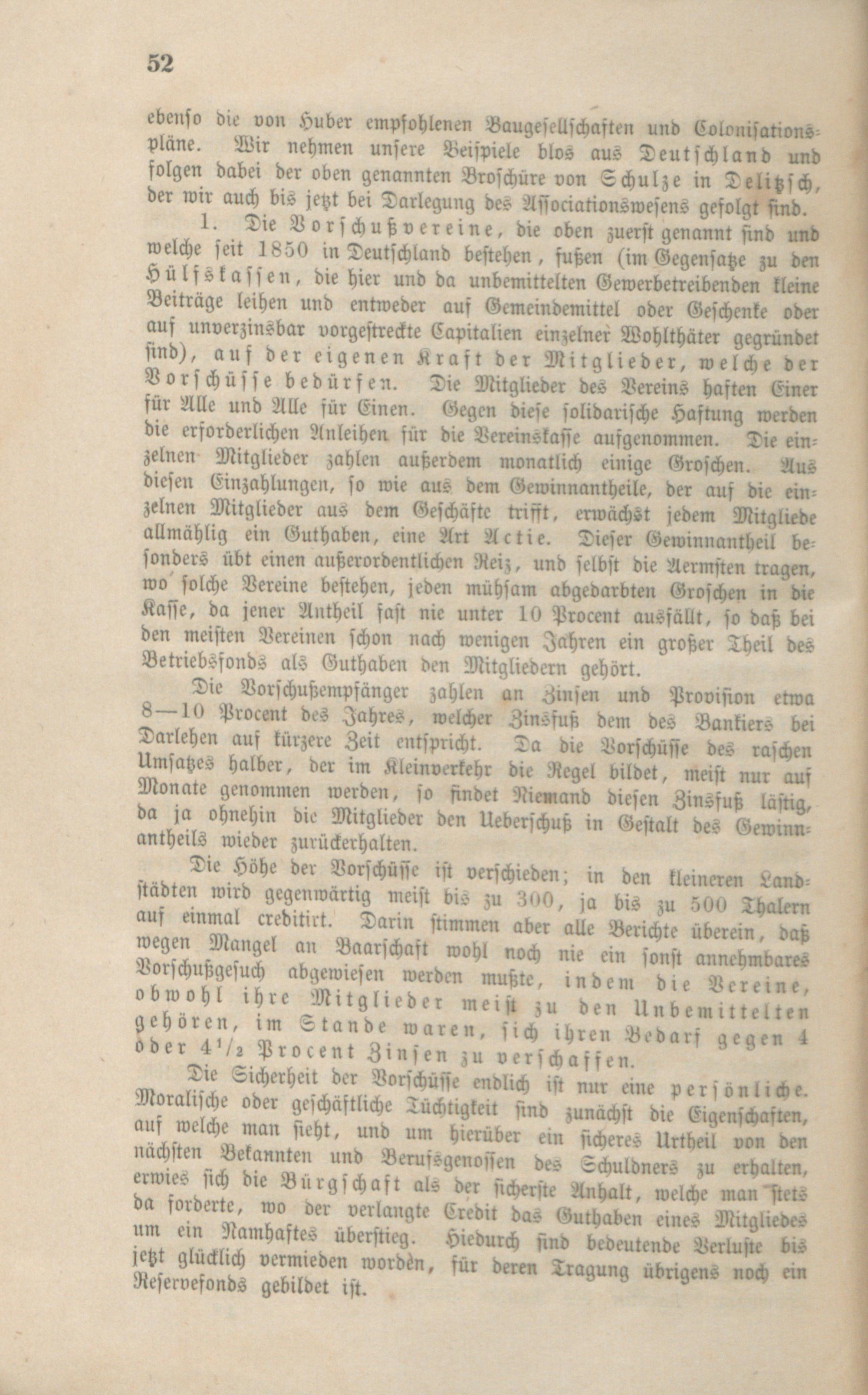 52

ebenso die von Huber empfohlenen Baugesellschaften und Colonisationspläne. Wir nehmen unsere Beispiele blos aus Deutschland und folgen dabei der oben genannten Broschüre von Schulze in Delitzsch, der wir auch bis jetzt bei Darlegung des Associationswesens gefolgt sind.

1. Die Vorschußvereine, die oben zuerst genannt sind und welche seit 1850 in Deutschland bestehen, fußen (im Gegensatze zu den Hülfskassen, die hier und da unbemittelten Gewerbetreibenden kleine Beiträge leihen und entweder auf Gemeindemittel oder Geschenke oder auf unverzinsbar vorgestreckte Capitalien einzelner Wohlthäter gegründet sind), auf der eigenen Kraft der Mitglieder, welche der Vorschüsse bedürfen. Die Mitglieder des Vereins haften Einer für Alle und Alle für Einen. Gegen diese solidarische Haftung werden die erforderlichen Anleihen für die Vereinskasse aufgenommen. Die einzelnen Mitglieder zahlen außerdem monatlich einige Groschen. Aus diesen Einzahlungen, so wie aus dem Gewinnantheile, der auf die einzelnen Mitglieder aus dem Geschäfte trifft, erwächst jedem Mitgliede allmählig ein Guthaben, eine Art Actie. Dieser Gewinnantheil besonders übt einen außerordentlichen Reiz, und selbst die Aermsten tragen, wo solche Vereine bestehen, jeden mühsam abgedarbten Groschen in die Kasse, da jener Antheil fast nie unter 10 Procent ausfällt, so daß bei den meisten Vereinen schon nach wenigen Jahren ein großer Theil des Betriebsfonds als Guthaben den Mitgliedern gehört.

Die Vorschußempfänger zahlen an Zinsen und Provision etwa 8—10 Procent des Jahres, welcher Zinsfuß dem des Bankiers bei Darlehen auf kürzere Zeit entspricht. Da die Vorschüsse des raschen Umsatzes halber, der im Kleinverkehr die Regel bildet, meist nur auf Monate genommen werden, so findet Niemand diesen Zinsfuß lästig, da ja ohnehin die Mitglieder den Ueberschuß in Gestalt des Gewinnantheils wieder zurückerhalten.

Die Höhe der Vorschüsse ist verschieden; in den kleineren Landstädten wird gegenwärtig meist bis zu 300, ja bis zu 500 Thalern auf einmal creditirt. Darin stimmen aber alle Berichte überein, daß wegen Mangel an Baarschaft wohl noch nie ein sonst annehmbares Vorschußgesuch abgewiesen werden mußte, indem die Vereine, obwohl ihre Mitglieder meist zu den Unbemittelten gehören, im Stande waren, sich ihren Bedarf gegen 4 oder $4^1/_2$ Procent Zinsen zu verschaffen.

Die Sicherheit der Vorschüsse endlich ist nur eine persönliche. Moralische oder geschäftliche Tüchtigkeit sind zunächst die Eigenschaften, auf welche man sieht, und um hierüber ein sicheres Urtheil von den nächsten Bekannten und Berufsgenossen des Schuldners zu erhalten, erwies sich die Bürgschaft als der sicherste Anhalt, welche man stets da forderte, wo der verlangte Credit das Guthaben eines Mitgliedes um ein Namhaftes überstieg. Hiedurch sind bedeutende Verluste bis jetzt glücklich vermieden worden, für deren Tragung übrigens noch ein Reservefonds gebildet ist.